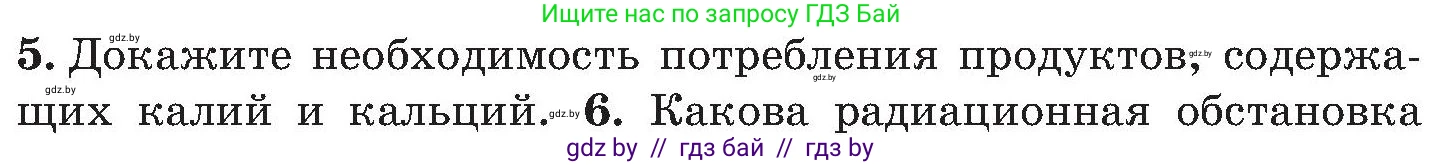 gdz.by
Ищите нас по запросу ГДЗ Бай

5. Докажите необходимость потребления продуктов, gdz.by gdz.by содержащих калий и кальций. gdz.by 6. Какова радиационная обстановка

gdz by // гдз бай // гдз by